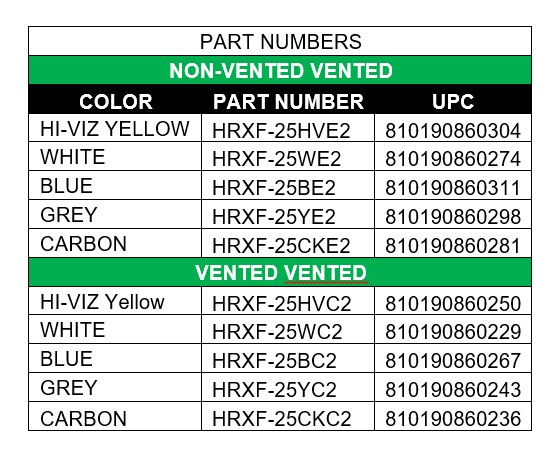 | PART NUMBERS | | |
|---|---|---|
| NON-VENTED VENTED | | |
| COLOR | PART NUMBER | UPC |
| HI-VIZ YELLOW | HRXF-25HVE2 | 810190860304 |
| WHITE | HRXF-25WE2 | 810190860274 |
| BLUE | HRXF-25BE2 | 810190860311 |
| GREY | HRXF-25YE2 | 810190860298 |
| CARBON | HRXF-25CKE2 | 810190860281 |
| VENTED VENTED | | |
| HI-VIZ Yellow | HRXF-25HVC2 | 810190860250 |
| WHITE | HRXF-25WC2 | 810190860229 |
| BLUE | HRXF-25BC2 | 810190860267 |
| GREY | HRXF-25YC2 | 810190860243 |
| CARBON | HRXF-25CKC2 | 810190860236 |